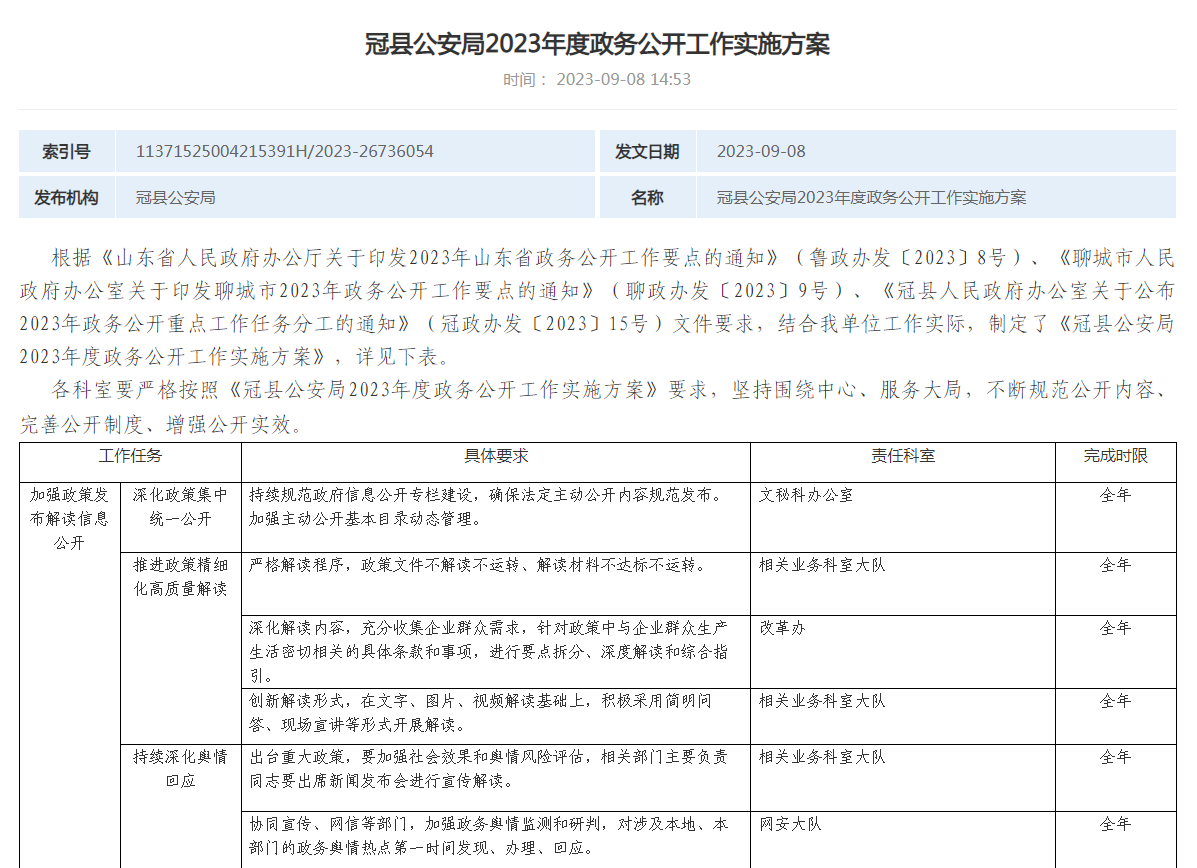 冠县公安局2023年度政务公开工作实施方案

时间： 2023-09-08 14:53

| 索引号 | 11371525004215391H/2023-26736054 | 发文日期 | 2023-09-08 |
|---|---|---|---|
| 发布机构 | 冠县公安局 | 名称 | 冠县公安局2023年度政务公开工作实施方案 |

根据《山东省人民政府办公厅关于印发2023年山东省政务公开工作要点的通知》（鲁政办发〔2023〕8号）、《聊城市人民政府办公室关于印发聊城市2023年政务公开工作要点的通知》（聊政办发〔2023〕9号）、《冠县人民政府办公室关于公布2023年政务公开重点工作任务分工的通知》（冠政办发〔2023〕15号）文件要求，结合我单位工作实际，制定了《冠县公安局2023年度政务公开工作实施方案》，详见下表。

各科室要严格按照《冠县公安局2023年度政务公开工作实施方案》要求，坚持围绕中心、服务大局，不断规范公开内容、完善公开制度、增强公开实效。

| 工作任务 | | 具体要求 | 责任科室 | 完成时限 |
|---|---|---|---|---|
| 加强政策发布解读信息公开 | 深化政策集中统一公开 | 持续规范政府信息公开专栏建设，确保法定主动公开内容规范发布。加强主动公开基本目录动态管理。 | 文秘科办公室 | 全年 |
| | 推进政策精细化高质量解读 | 严格解读程序，政策文件不解读不运转、解读材料不达标不运转。 | 相关业务科室大队 | 全年 |
| | | 深化解读内容，充分收集企业群众需求，针对政策中与企业群众生产生活密切相关的具体条款和事项，进行要点拆分、深度解读和综合指引。 | 改革办 | 全年 |
| | | 创新解读形式，在文字、图片、视频解读基础上，积极采用简明问答、现场宣讲等形式开展解读。 | 相关业务科室大队 | 全年 |
| | 持续深化舆情回应 | 出台重大政策，要加强社会效果和舆情风险评估，相关部门主要负责同志要出席新闻发布会进行宣传解读。 | 相关业务科室大队 | 全年 |
| | | 协同宣传、网信等部门，加强政务舆情监测和研判，对涉及本地、本部门的政务舆情热点第一时间发现、办理、回应。 | 网安大队 | 全年 |